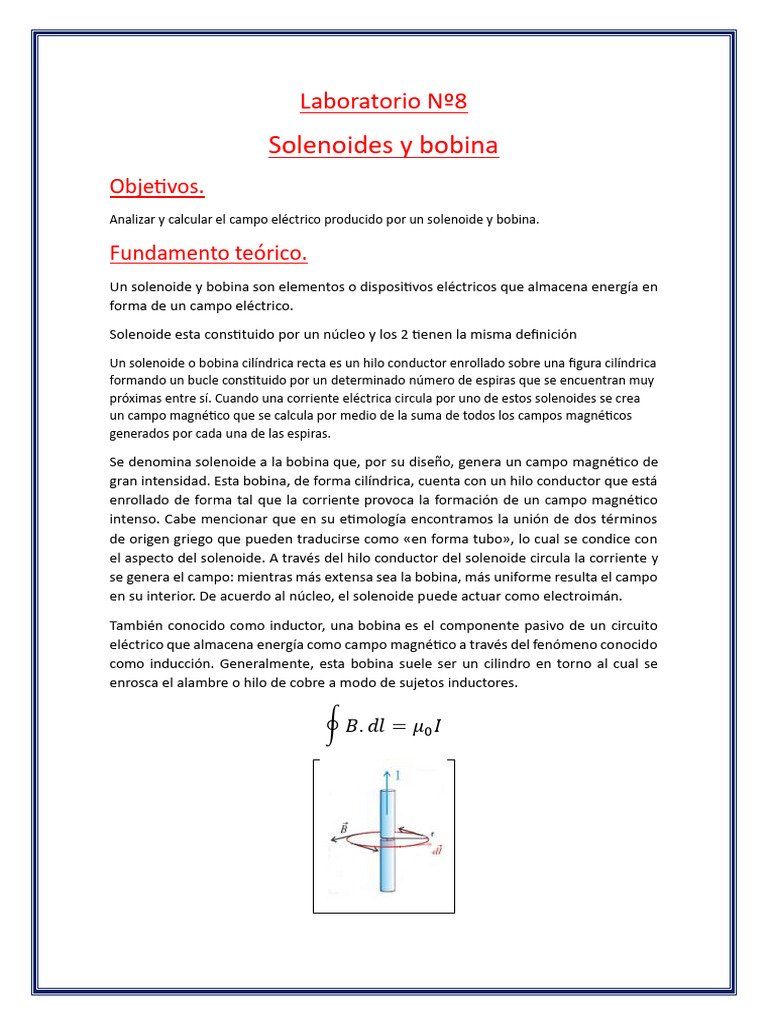 Laboratorio Nº8

Solenoides y bobina

Objetivos.

Analizar y calcular el campo eléctrico producido por un solenoide y bobina.

Fundamento teórico.

Un solenoide y bobina son elementos o dispositivos eléctricos que almacena energía en forma de un campo eléctrico.

Solenoide esta constituido por un núcleo y los 2 tienen la misma definición

Un solenoide o bobina cilíndrica recta es un hilo conductor enrollado sobre una figura cilíndrica formando un bucle constituido por un determinado número de espiras que se encuentran muy próximas entre sí. Cuando una corriente eléctrica circula por uno de estos solenoides se crea un campo magnético que se calcula por medio de la suma de todos los campos magnéticos generados por cada una de las espiras.

Se denomina solenoide a la bobina que, por su diseño, genera un campo magnético de gran intensidad. Esta bobina, de forma cilíndrica, cuenta con un hilo conductor que está enrollado de forma tal que la corriente provoca la formación de un campo magnético intenso. Cabe mencionar que en su etimología encontramos la unión de dos términos de origen griego que pueden traducirse como «en forma tubo», lo cual se condice con el aspecto del solenoide. A través del hilo conductor del solenoide circula la corriente y se genera el campo: mientras más extensa sea la bobina, más uniforme resulta el campo en su interior. De acuerdo al núcleo, el solenoide puede actuar como electroimán.

También conocido como inductor, una bobina es el componente pasivo de un circuito eléctrico que almacena energía como campo magnético a través del fenómeno conocido como inducción. Generalmente, esta bobina suele ser un cilindro en torno al cual se enrosca el alambre o hilo de cobre a modo de sujetos inductores.

$\oint B.dl = \mu_0 I$

I

$\vec{B}$

r

$\vec{dl}$